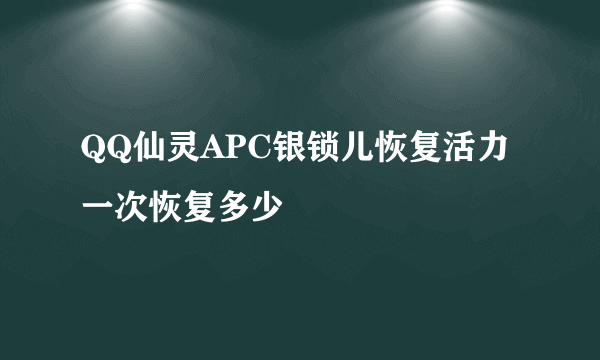 QQ仙灵APC银锁儿恢复活力一次恢复多少